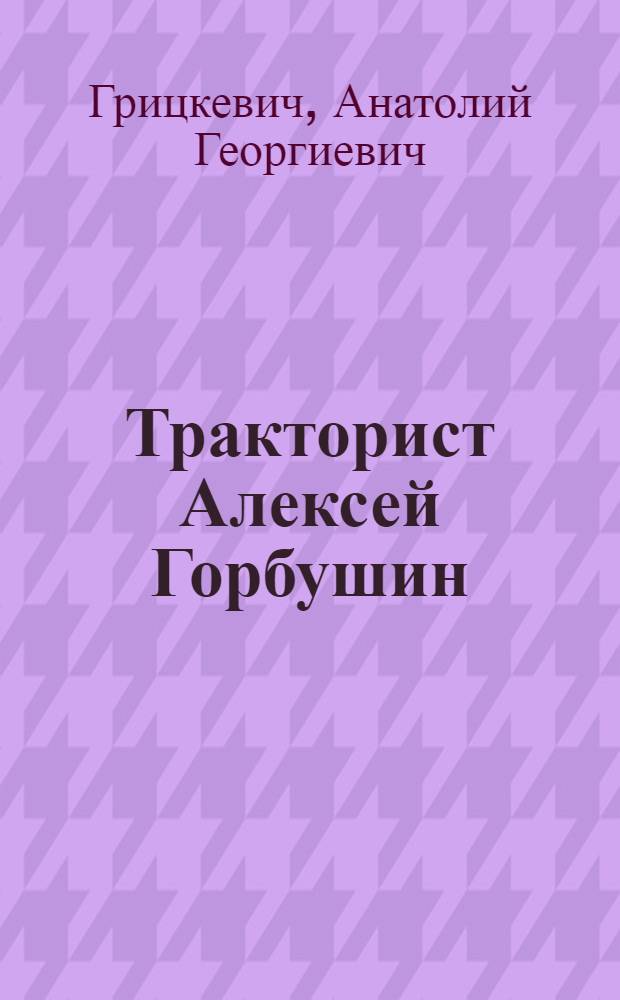 Грицкевич, Анатолий Георгиевич

Тракторист Алексей Горбушин